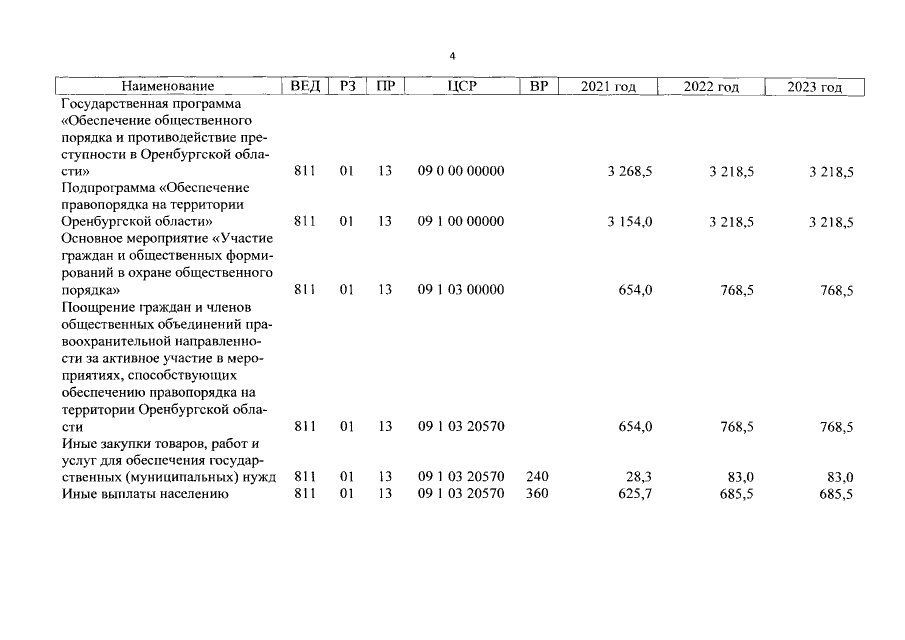 4

| Наименование | ВЕД | РЗ | ПР | ЦСР | ВР | 2021 год | 2022 год | 2023 год |
|---|---|---|---|---|---|---|---|---|
| Государственная программа «Обеспечение общественного порядка и противодействие преступности в Оренбургской области» | 811 | 01 | 13 | 09 0 00 00000 | | 3 268,5 | 3 218,5 | 3 218,5 |
| Подпрограмма «Обеспечение правопорядка на территории Оренбургской области» | 811 | 01 | 13 | 09 1 00 00000 | | 3 154,0 | 3 218,5 | 3 218,5 |
| Основное мероприятие «Участие граждан и общественных формирований в охране общественного порядка» | 811 | 01 | 13 | 09 1 03 00000 | | 654,0 | 768,5 | 768,5 |
| Поощрение граждан и членов общественных объединений правоохранительной направленности за активное участие в мероприятиях, способствующих обеспечению правопорядка на территории Оренбургской области | 811 | 01 | 13 | 09 1 03 20570 | | 654,0 | 768,5 | 768,5 |
| Иные закупки товаров, работ и услуг для обеспечения государственных (муниципальных) нужд | 811 | 01 | 13 | 09 1 03 20570 | 240 | 28,3 | 83,0 | 83,0 |
| Иные выплаты населению | 811 | 01 | 13 | 09 1 03 20570 | 360 | 625,7 | 685,5 | 685,5 |